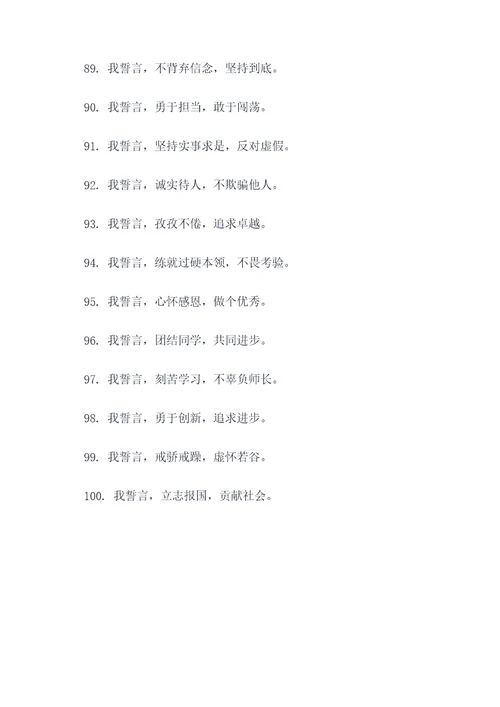 89. 我誓言，不背弃信念，坚持到底。

90. 我誓言，勇于担当，敢于闯荡。

91. 我誓言，坚持实事求是，反对虚假。

92. 我誓言，诚实待人，不欺骗他人。

93. 我誓言，孜孜不倦，追求卓越。

94. 我誓言，练就过硬本领，不畏考验。

95. 我誓言，心怀感恩，做个优秀。

96. 我誓言，团结同学，共同进步。

97. 我誓言，刻苦学习，不辜负师长。

98. 我誓言，勇于创新，追求进步。

99. 我誓言，戒骄戒躁，虚怀若谷。

100. 我誓言，立志报国，贡献社会。